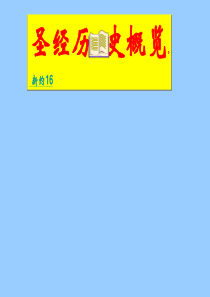 圣经历史概览

新约16